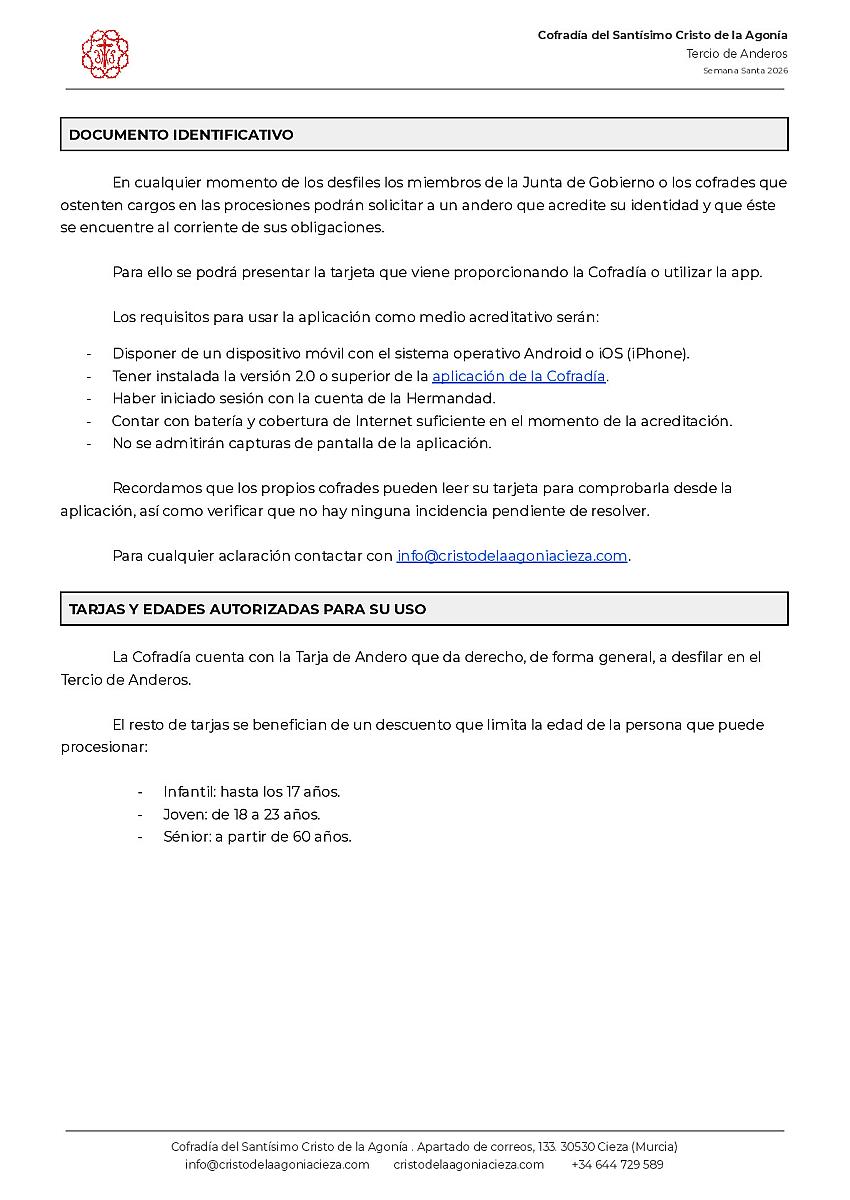 Cofradía del Santísimo Cristo de la Agonía
Tercio de Anderos
Semana Santa 2026

DOCUMENTO IDENTIFICATIVO

En cualquier momento de los desfiles los miembros de la Junta de Gobierno o los cofrades que ostenten cargos en las procesiones podrán solicitar a un andero que acredite su identidad y que éste se encuentre al corriente de sus obligaciones.

Para ello se podrá presentar la tarjeta que viene proporcionando la Cofradía o utilizar la app.

Los requisitos para usar la aplicación como medio acreditativo serán:

- Disponer de un dispositivo móvil con el sistema operativo Android o iOS (iPhone).
- Tener instalada la versión 2.0 o superior de la aplicación de la Cofradía.
- Haber iniciado sesión con la cuenta de la Hermandad.
- Contar con batería y cobertura de Internet suficiente en el momento de la acreditación.
- No se admitirán capturas de pantalla de la aplicación.

Recordamos que los propios cofrades pueden leer su tarjeta para comprobarla desde la aplicación, así como verificar que no hay ninguna incidencia pendiente de resolver.

Para cualquier aclaración contactar con info@cristodelaagoniacieza.com.

TARJAS Y EDADES AUTORIZADAS PARA SU USO

La Cofradía cuenta con la Tarja de Andero que da derecho, de forma general, a desfilar en el Tercio de Anderos.

El resto de tarjas se benefician de un descuento que limita la edad de la persona que puede procesionar:

- Infantil: hasta los 17 años.
- Joven: de 18 a 23 años.
- Sénior: a partir de 60 años.

Cofradía del Santísimo Cristo de la Agonía . Apartado de correos, 133. 30530 Cieza (Murcia)
info@cristodelaagoniacieza.com cristodelaagoniacieza.com +34 644 729 589